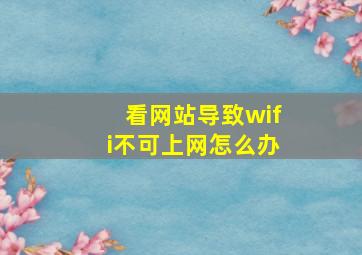 看网站导致wifi不可上网怎么办